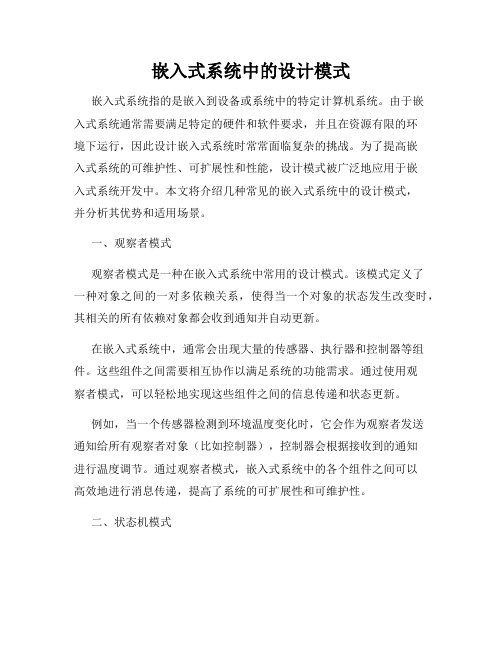 嵌入式系统中的设计模式

嵌入式系统指的是嵌入到设备或系统中的特定计算机系统。由于嵌入式系统通常需要满足特定的硬件和软件要求，并且在资源有限的环境下运行，因此设计嵌入式系统时常常面临复杂的挑战。为了提高嵌入式系统的可维护性、可扩展性和性能，设计模式被广泛地应用于嵌入式系统开发中。本文将介绍几种常见的嵌入式系统中的设计模式，并分析其优势和适用场景。

一、观察者模式

观察者模式是一种在嵌入式系统中常用的设计模式。该模式定义了一种对象之间的一对多依赖关系，使得当一个对象的状态发生改变时，其相关的所有依赖对象都会收到通知并自动更新。

在嵌入式系统中，通常会出现大量的传感器、执行器和控制器等组件。这些组件之间需要相互协作以满足系统的功能需求。通过使用观察者模式，可以轻松地实现这些组件之间的信息传递和状态更新。

例如，当一个传感器检测到环境温度变化时，它会作为观察者发送通知给所有观察者对象（比如控制器），控制器会根据接收到的通知进行温度调节。通过观察者模式，嵌入式系统中的各个组件之间可以高效地进行消息传递，提高了系统的可扩展性和可维护性。

二、状态机模式